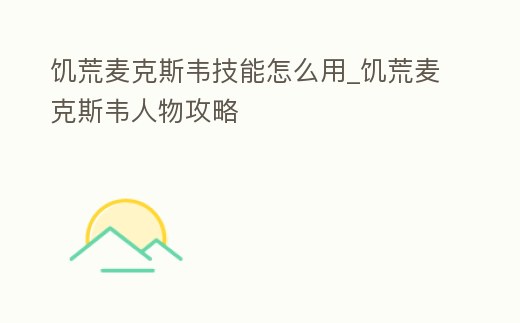 饥荒麦克斯韦技能怎么用_饥荒麦克斯韦人物攻略